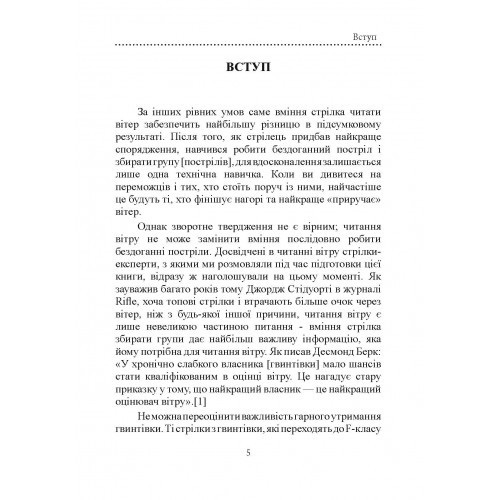 Вступ

ВСТУП

За інших рівних умов саме вміння стрілка читати вітер забезпечить найбільшу різницю в підсумковому результаті. Після того, як стрілець придбав найкраще спорядження, навчився робити бездоганний постріл і збирати групу [пострілів], для вдосконалення залишається лише одна технічна навичка. Коли ви дивитеся на переможців і тих, хто стоїть поруч із ними, найчастіше це будуть ті, хто фінішує нагорі та найкраще «приручає» вітер.

Однак зворотне твердження не є вірним; читання вітру не може замінити вміння послідовно робити бездоганні постріли. Досвідчені в читанні вітру стрілки-експерти, з якими ми розмовляли під час підготовки цієї книги, відразу ж наголошували на цьому моменті. Як зауважив багато років тому Джордж Стідуорті в журналі Rifle, хоча топові стрілки і втрачають більше очок через вітер, ніж з будь-якої іншої причини, читання вітру є лише невеликою частиною питання - вміння стрілка збирати групи дає найбільш важливу інформацію, яка йому потрібна для читання вітру. Як писав Десмонд Берк: «У хронічно слабкого власника [гвинтівки] мало шансів стати кваліфікованим в оцінці вітру. Це нагадує стару приказку у тому, що найкращий власник — це найкращий оцінювач вітру».[1]

Не можна переоцінити важливість гарного утримання гвинтівки. Ті стрілки з гвинтівки, які переходять до F-класу

5